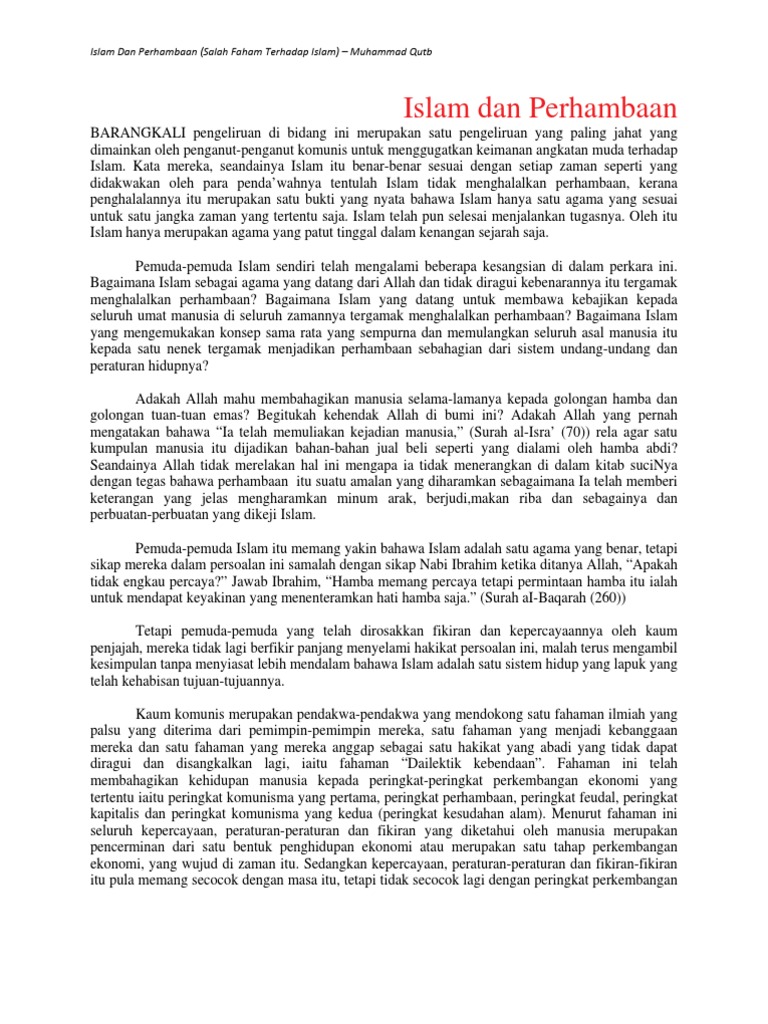 Islam Dan Perhambaan (Salah Faham Terhadap Islam) – Muhammad Qutb

Islam dan Perhambaan

BARANGKALI pengeliruan di bidang ini merupakan satu pengeliruan yang paling jahat yang dimainkan oleh penganut-penganut komunis untuk menggugatkan keimanan angkatan muda terhadap Islam. Kata mereka, seandainya Islam itu benar-benar sesuai dengan setiap zaman seperti yang didakwakan oleh para penda'wahnya tentulah Islam tidak menghalalkan perhambaan, kerana penghalalannya itu merupakan satu bukti yang nyata bahawa Islam hanya satu agama yang sesuai untuk satu jangka zaman yang tertentu saja. Islam telah pun selesai menjalankan tugasnya. Oleh itu Islam hanya merupakan agama yang patut tinggal dalam kenangan sejarah saja.

Pemuda-pemuda Islam sendiri telah mengalami beberapa kesangsian di dalam perkara ini. Bagaimana Islam sebagai agama yang datang dari Allah dan tidak diragui kebenarannya itu tergamak menghalalkan perhambaan? Bagaimana Islam yang datang untuk membawa kebajikan kepada seluruh umat manusia di seluruh zamannya tergamak menghalalkan perhambaan? Bagaimana Islam yang mengemukakan konsep sama rata yang sempurna dan memulangkan seluruh asal manusia itu kepada satu nenek tergamak menjadikan perhambaan sebahagian dari sistem undang-undang dan peraturan hidupnya?

Adakah Allah mahu membahagikan manusia selama-lamanya kepada golongan hamba dan golongan tuan-tuan emas? Begitukah kehendak Allah di bumi ini? Adakah Allah yang pernah mengatakan bahawa "Ia telah memuliakan kejadian manusia," (Surah al-Isra' (70)) rela agar satu kumpulan manusia itu dijadikan bahan-bahan jual beli seperti yang dialami oleh hamba abdi? Seandainya Allah tidak merelakan hal ini mengapa ia tidak menerangkan di dalam kitab suciNya dengan tegas bahawa perhambaan itu suatu amalan yang diharamkan sebagaimana Ia telah memberi keterangan yang jelas mengharamkan minum arak, berjudi,makan riba dan sebagainya dan perbuatan-perbuatan yang dikeji Islam.

Pemuda-pemuda Islam itu memang yakin bahawa Islam adalah satu agama yang benar, tetapi sikap mereka dalam persoalan ini samalah dengan sikap Nabi Ibrahim ketika ditanya Allah, "Apakah tidak engkau percaya?" Jawab Ibrahim, "Hamba memang percaya tetapi permintaan hamba itu ialah untuk mendapat keyakinan yang menenteramkan hati hamba saja." (Surah aI-Baqarah (260))

Tetapi pemuda-pemuda yang telah dirosakkan fikiran dan kepercayaannya oleh kaum penjajah, mereka tidak lagi berfikir panjang menyelami hakikat persoalan ini, malah terus mengambil kesimpulan tanpa menyiasat lebih mendalam bahawa Islam adalah satu sistem hidup yang lapuk yang telah kehabisan tujuan-tujuannya.

Kaum komunis merupakan pendakwa-pendakwa yang mendokong satu fahaman ilmiah yang palsu yang diterima dari pemimpin-pemimpin mereka, satu fahaman yang menjadi kebanggaan mereka dan satu fahaman yang mereka anggap sebagai satu hakikat yang abadi yang tidak dapat diragui dan disangkalkan lagi, iaitu fahaman "Dailektik kebendaan". Fahaman ini telah membahagikan kehidupan manusia kepada peringkat-peringkat perkembangan ekonomi yang tertentu iaitu peringkat komunisma yang pertama, peringkat perhambaan, peringkat feudal, peringkat kapitalis dan peringkat komunisma yang kedua (peringkat kesudahan alam). Menurut fahaman ini seluruh kepercayaan, peraturan-peraturan dan fikiran yang diketahui oleh manusia merupakan pencerminan dari satu bentuk penghidupan ekonomi atau merupakan satu tahap perkembangan ekonomi, yang wujud di zaman itu. Sedangkan kepercayaan, peraturan-peraturan dan fikiran-fikiran itu pula memang secocok dengan masa itu, tetapi tidak secocok lagi dengan peringkat perkembangan